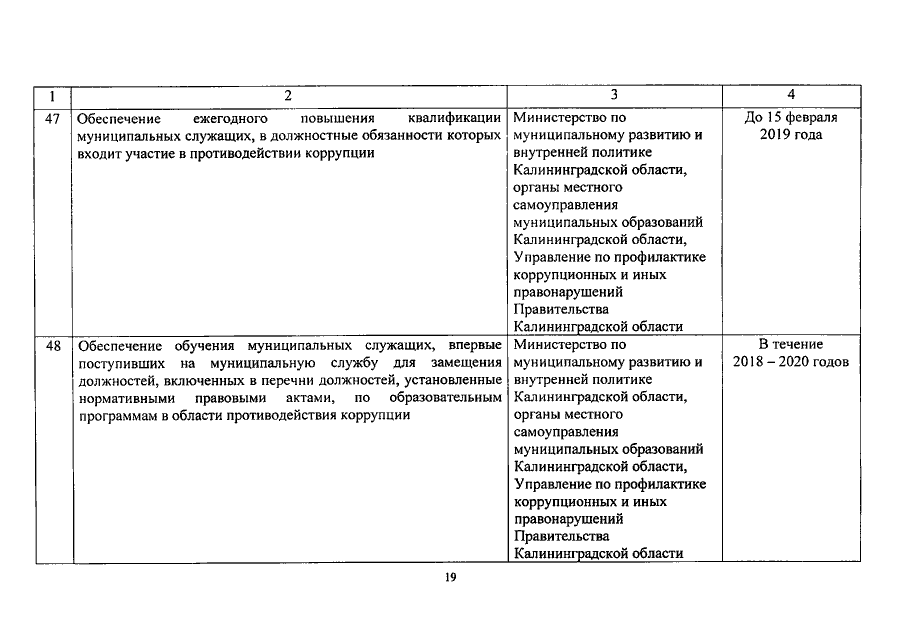 | 1 | 2 | 3 | 4 |
|---|---|---|---|
| 47 | Обеспечение ежегодного повышения квалификации муниципальных служащих, в должностные обязанности которых входит участие в противодействии коррупции | Министерство по муниципальному развитию и внутренней политике Калининградской области, органы местного самоуправления муниципальных образований Калининградской области, Управление по профилактике коррупционных и иных правонарушений Правительства Калининградской области | До 15 февраля 2019 года |
| 48 | Обеспечение обучения муниципальных служащих, впервые поступивших на муниципальную службу для замещения должностей, включенных в перечни должностей, установленные нормативными правовыми актами, по образовательным программам в области противодействия коррупции | Министерство по муниципальному развитию и внутренней политике Калининградской области, органы местного самоуправления муниципальных образований Калининградской области, Управление по профилактике коррупционных и иных правонарушений Правительства Калининградской области | В течение 2018 – 2020 годов |

19